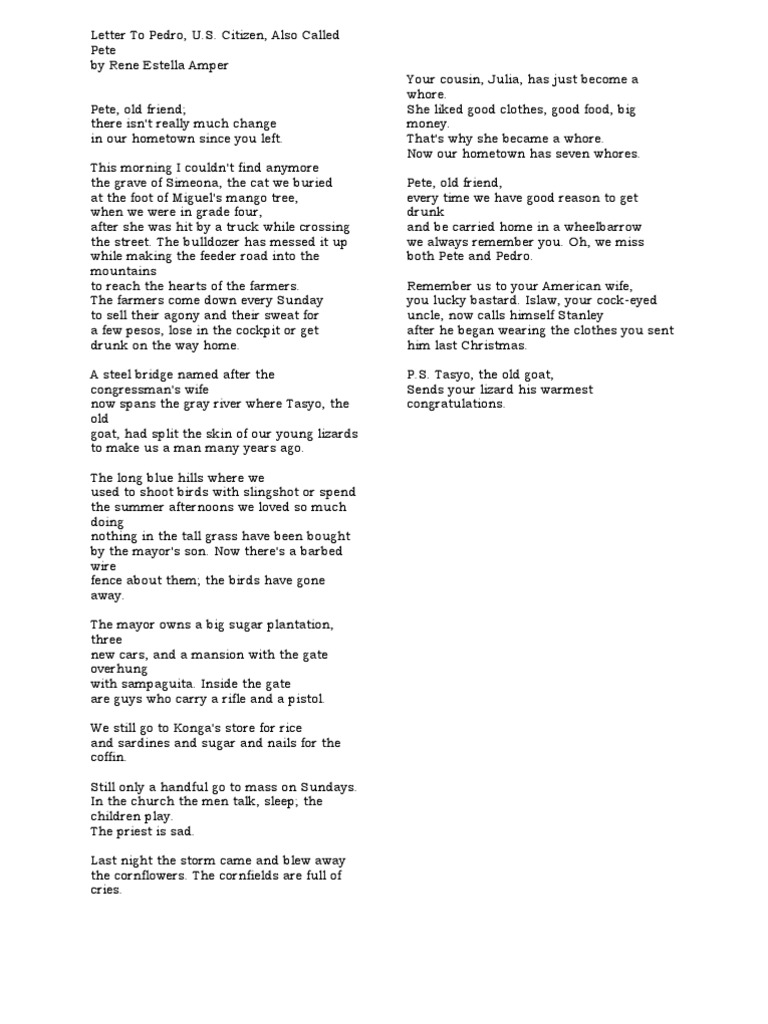 Letter To Pedro, U.S. Citizen, Also Called Pete
by Rene Estella Amper

Pete, old friend;
there isn't really much change
in our hometown since you left.

This morning I couldn't find anymore
the grave of Simeona, the cat we buried
at the foot of Miguel's mango tree,
when we were in grade four,
after she was hit by a truck while crossing
the street. The bulldozer has messed it up
while making the feeder road into the mountains
to reach the hearts of the farmers.
The farmers come down every Sunday
to sell their agony and their sweat for
a few pesos, lose in the cockpit or get
drunk on the way home.

A steel bridge named after the congressman's wife
now spans the gray river where Tasyo, the old
goat, had split the skin of our young lizards
to make us a man many years ago.

The long blue hills where we
used to shoot birds with slingshot or spend
the summer afternoons we loved so much doing
nothing in the tall grass have been bought
by the mayor's son. Now there's a barbed wire
fence about them; the birds have gone away.

The mayor owns a big sugar plantation, three
new cars, and a mansion with the gate overhung
with sampaguita. Inside the gate
are guys who carry a rifle and a pistol.

We still go to Konga's store for rice
and sardines and sugar and nails for the coffin.

Still only a handful go to mass on Sundays.
In the church the men talk, sleep; the children play.
The priest is sad.

Last night the storm came and blew away
the cornflowers. The cornfields are full of cries.

Your cousin, Julia, has just become a whore.
She liked good clothes, good food, big money.
That's why she became a whore.
Now our hometown has seven whores.

Pete, old friend,
every time we have good reason to get drunk
and be carried home in a wheelbarrow
we always remember you. Oh, we miss
both Pete and Pedro.

Remember us to your American wife,
you lucky bastard. Islaw, your cock-eyed
uncle, now calls himself Stanley
after he began wearing the clothes you sent
him last Christmas.

P.S. Tasyo, the old goat,
Sends your lizard his warmest
congratulations.